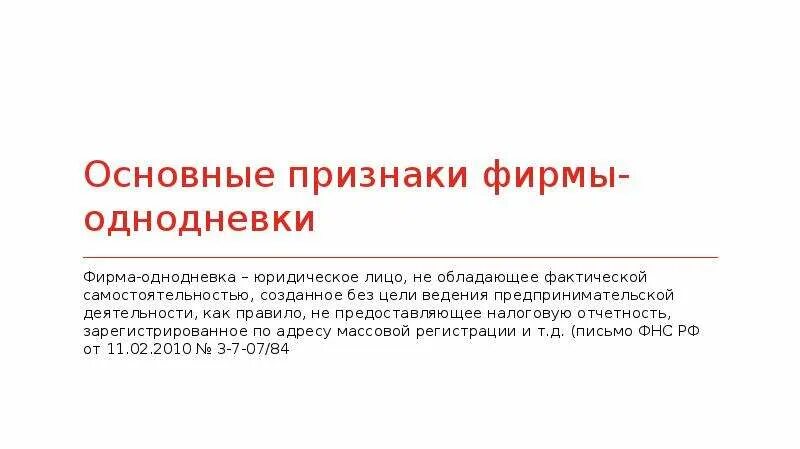 Основные признаки фирмы-однодневки

Фирма-однодневка – юридическое лицо, не обладающее фактической самостоятельностью, созданное без цели ведения предпринимательской деятельности, как правило, не предоставляющее налоговую отчетность, зарегистрированное по адресу массовой регистрации и т.д. (письмо ФНС РФ от 11.02.2010 № 3-7-07/84